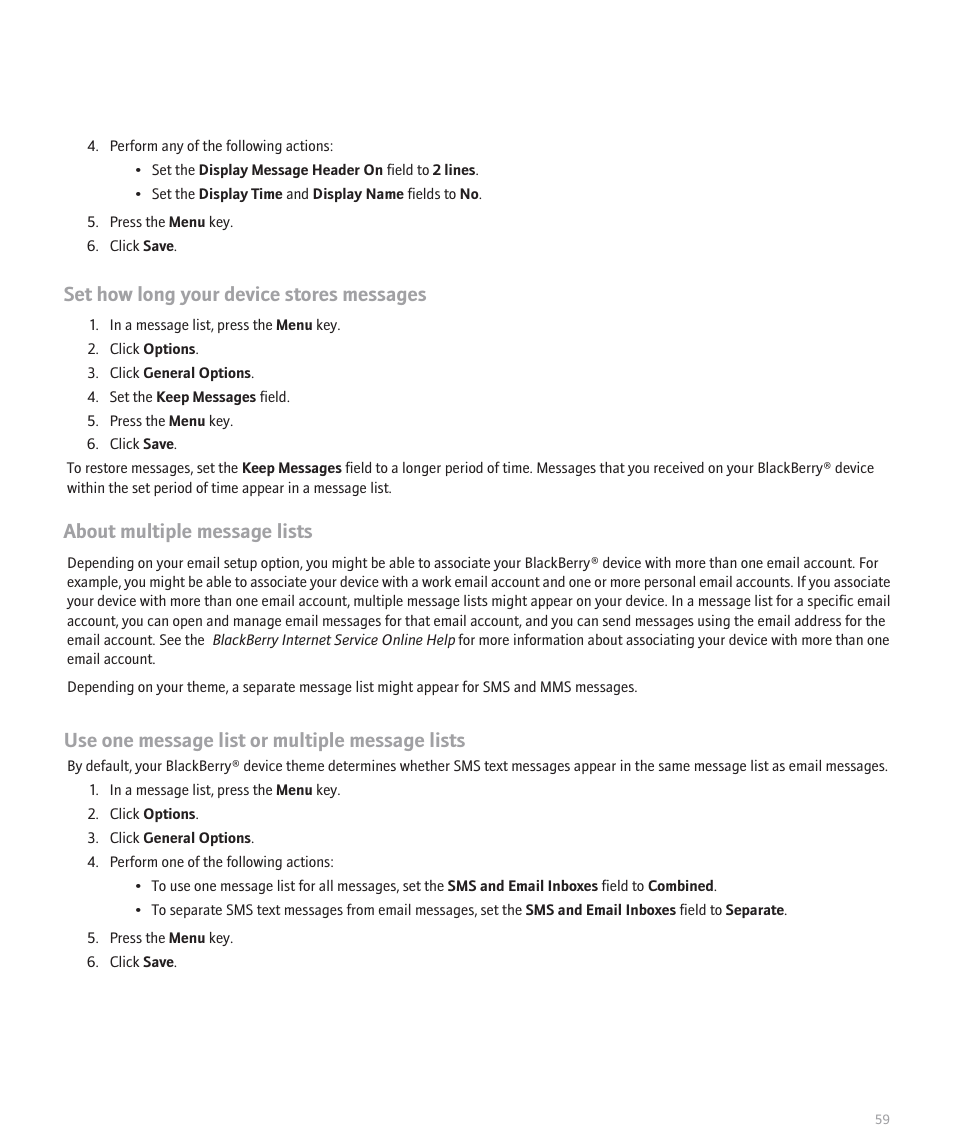 4. Perform any of the following actions:

• Set the Display Message Header On field to 2 lines.
• Set the Display Time and Display Name fields to No.

5. Press the Menu key.
6. Click Save.

Set how long your device stores messages

1. In a message list, press the Menu key.
2. Click Options.
3. Click General Options.
4. Set the Keep Messages field.
5. Press the Menu key.
6. Click Save.

To restore messages, set the Keep Messages field to a longer period of time. Messages that you received on your BlackBerry® device within the set period of time appear in a message list.

About multiple message lists

Depending on your email setup option, you might be able to associate your BlackBerry® device with more than one email account. For example, you might be able to associate your device with a work email account and one or more personal email accounts. If you associate your device with more than one email account, multiple message lists might appear on your device. In a message list for a specific email account, you can open and manage email messages for that email account, and you can send messages using the email address for the email account. See the BlackBerry Internet Service Online Help for more information about associating your device with more than one email account.

Depending on your theme, a separate message list might appear for SMS and MMS messages.

Use one message list or multiple message lists

By default, your BlackBerry® device theme determines whether SMS text messages appear in the same message list as email messages.

1. In a message list, press the Menu key.
2. Click Options.
3. Click General Options.
4. Perform one of the following actions:

• To use one message list for all messages, set the SMS and Email Inboxes field to Combined.
• To separate SMS text messages from email messages, set the SMS and Email Inboxes field to Separate.

5. Press the Menu key.
6. Click Save.

59